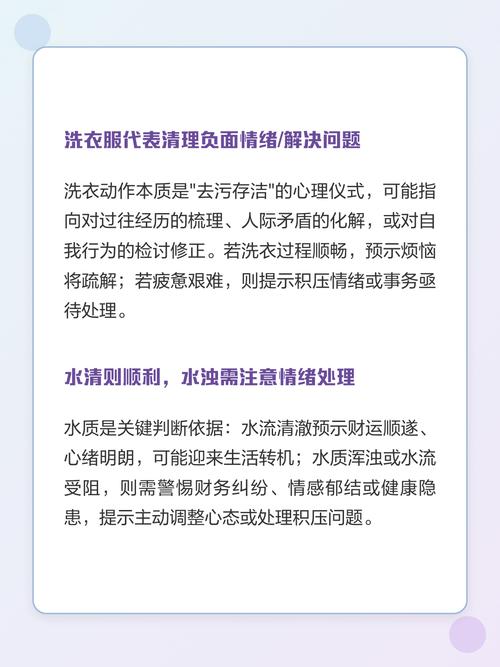 洗衣服代表清理负面情绪/解决问题

洗衣动作本质是"去污存洁"的心理仪式，可能指向对过往经历的梳理、人际矛盾的化解，或对自我行为的检讨修正。若洗衣过程顺畅，预示烦恼将疏解；若疲惫艰难，则提示积压情绪或事务亟待处理。

水清则顺利，水浊需注意情绪处理

水质是关键判断依据：水流清澈预示财运顺遂、心绪明朗，可能迎来生活转机；水质浑浊或水流受阻，则需警惕财务纠纷、情感郁结或健康隐患，提示主动调整心态或处理积压问题。